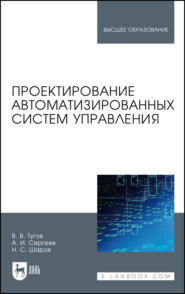 ВЫСШЕЕ ОБРАЗОВАНИЕ

ПРОЕКТИРОВАНИЕ АВТОМАТИЗИРОВАННЫХ СИСТЕМ УПРАВЛЕНИЯ

В. В. Тугов
А. И. Сергеев
Н. С. Шаров

ЛАНЬ

E.LANBOOK.COM